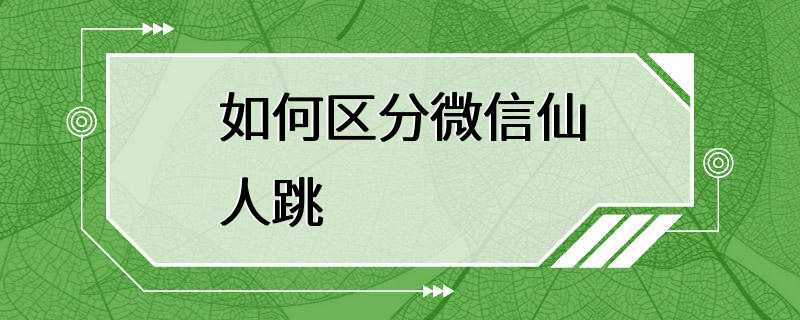 如何区分微信仙人跳